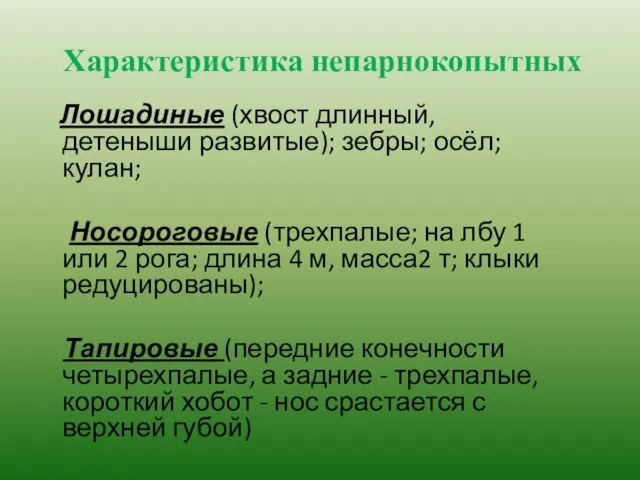 Характеристика непарнокопытных

Лошадиные (хвост длинный, детеныши развитые); зебры; осёл; кулан;

Носороговые (трехпалые; на лбу 1 или 2 рога; длина 4 м, масса2 т; клыки редуцированы);

Тапировые (передние конечности четырехпалые, а задние - трехпалые, короткий хобот - нос срастается с верхней губой)